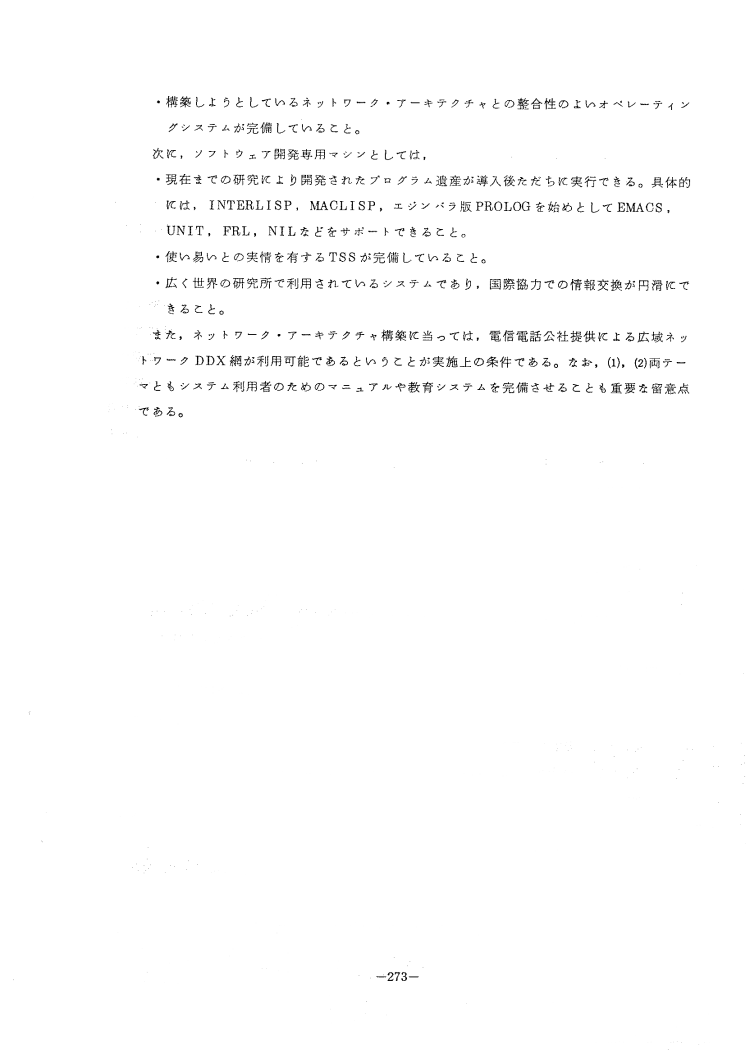 ・構築しようとしているネットワーク・アーキテクチャとの整合性のよいオペレーティングシステムが完備していること。

次に，ソフトウェア開発専用マシンとしては，

・現在までの研究により開発されたプログラム遺産が導入後ただちに実行できる。具体的には，INTERLISP，MACLISP，エジンバラ版PROLOGを始めとしてEMACS，UNIT，FRL，NILなどをサポートできること。

・使い易いとの実情を有するTSSが完備していること。

・広く世界の研究所で利用されているシステムであり，国際協力での情報交換が円滑にできること。

また，ネットワーク・アーキテクチャ構築に当っては，電信電話公社提供による広域ネットワークDDX網が利用可能であるということが実施上の条件である。なお，(1)，(2)両テーマともシステム利用者のためのマニュアルや教育システムを完備させることも重要な留意点である。

—273—